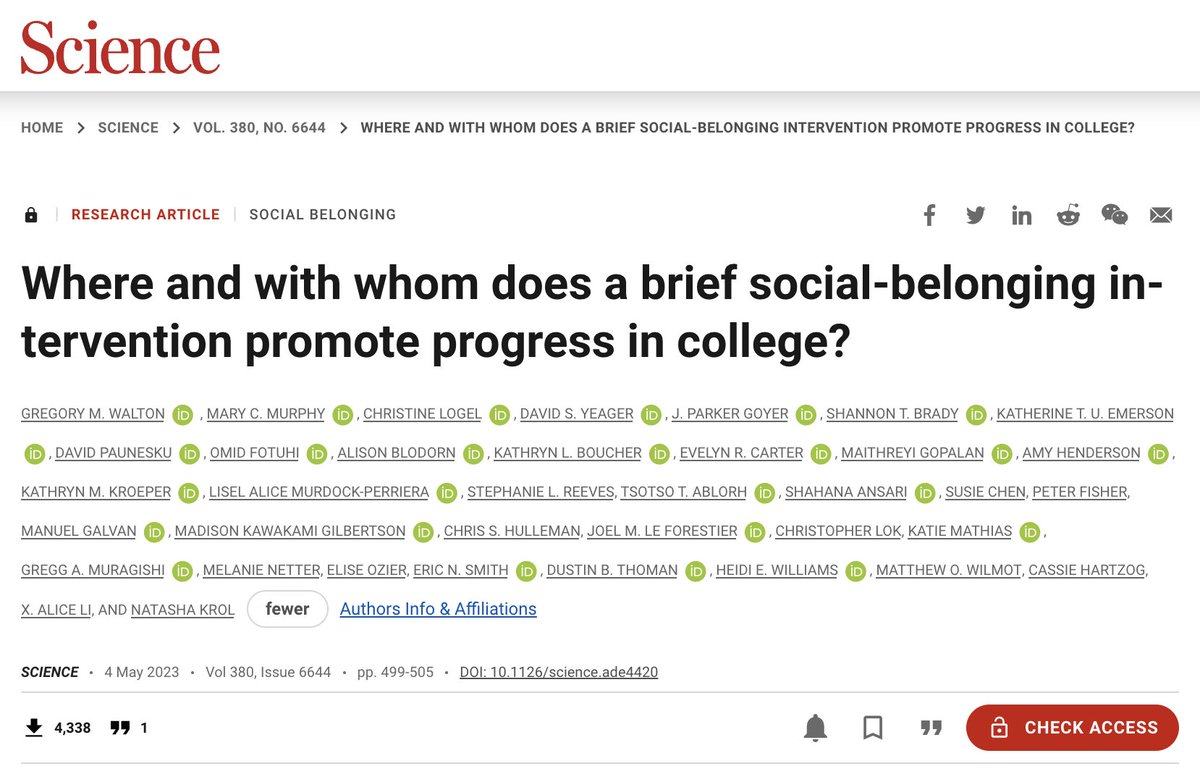 Science

HOME > SCIENCE > VOL. 380, NO. 6644 > WHERE AND WITH WHOM DOES A BRIEF SOCIAL-BELONGING INTERVENTION PROMOTE PROGRESS IN COLLEGE?

RESEARCH ARTICLE | SOCIAL BELONGING

Where and with whom does a brief social-belonging intervention promote progress in college?

GREGORY M. WALTON iD, MARY C. MURPHY iD, CHRISTINE LOGEL iD, DAVID S. YEAGER iD, J. PARKER GOYER iD, SHANNON T. BRADY iD, KATHERINE T. U. EMERSON iD, DAVID PAUNESKU iD, OMID FOTUHI iD, ALISON BLODORN iD, KATHRYN L. BOUCHER iD, EVELYN R. CARTER iD, MAITHREYI GOPALAN iD, AMY HENDERSON iD, KATHRYN M. KROEPER iD, LISEL ALICE MURDOCK-PERRIERA iD, STEPHANIE L. REEVES, TSOTSO T. ABLORH iD, SHAHANA ANSARI iD, SUSIE CHEN, PETER FISHER, MANUEL GALVAN iD, MADISON KAWAKAMI GILBERTSON iD, CHRIS S. HULLEMAN, JOEL M. LE FORESTIER iD, CHRISTOPHER LOK, KATIE MATHIAS iD, GREGG A. MURAGISHI iD, MELANIE NETTER, ELISE OZIER, ERIC N. SMITH iD, DUSTIN B. THOMAN iD, HEIDI E. WILLIAMS iD, MATTHEW O. WILMOT, CASSIE HARTZOG, X. ALICE LI, AND NATASHA KROL fewer Authors Info & Affiliations

SCIENCE • 4 May 2023 • Vol 380, Issue 6644 • pp. 499-505 • DOI: 10.1126/science.ade4420

4,338 1

CHECK ACCESS